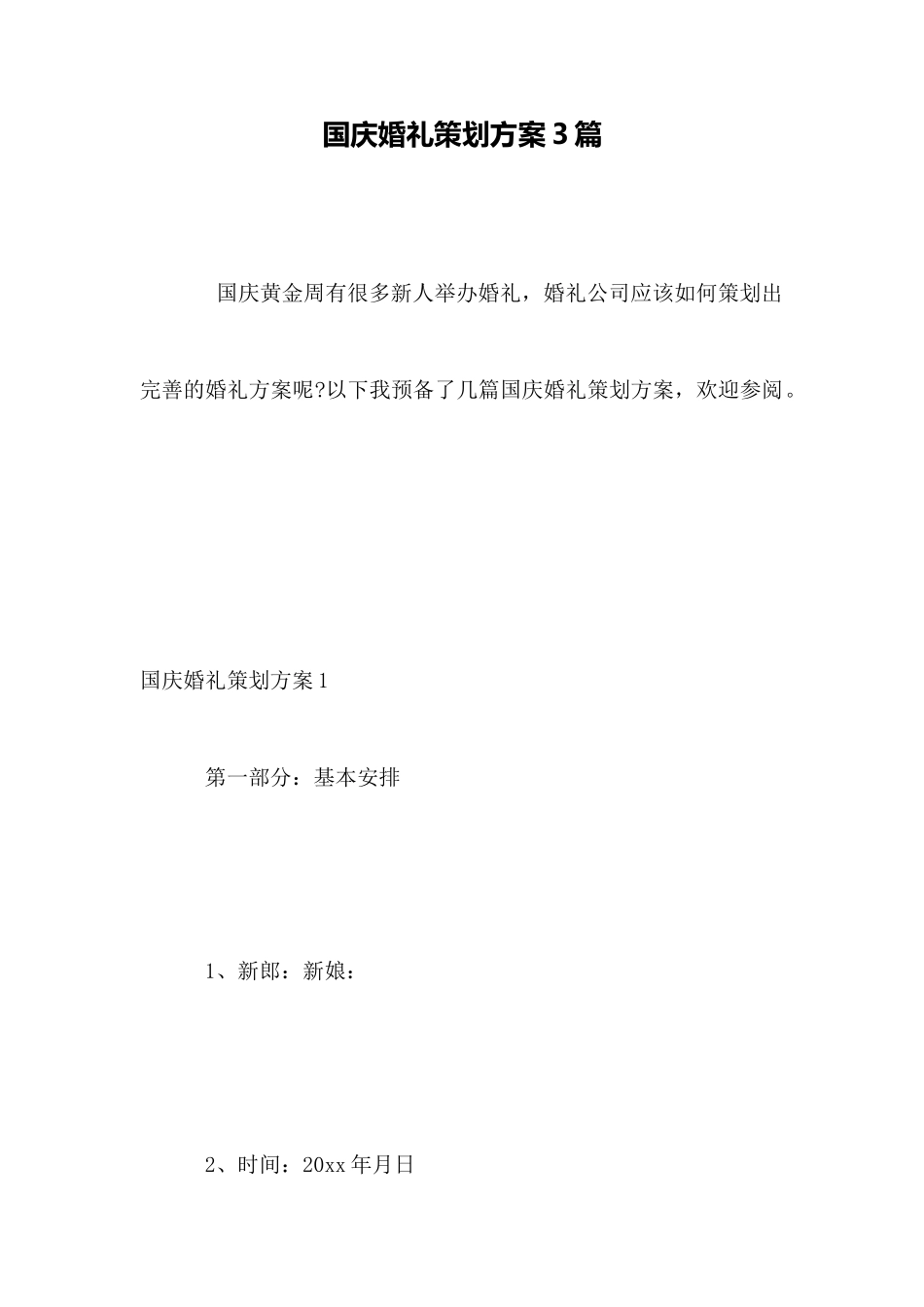 国庆婚礼策划方案3篇

国庆黄金周有很多新人举办婚礼，婚礼公司应该如何策划出完善的婚礼方案呢?以下我预备了几篇国庆婚礼策划方案，欢迎参阅。

国庆婚礼策划方案1

第一部分：基本安排

1、新郎：新娘：

2、时间：20xx年月日